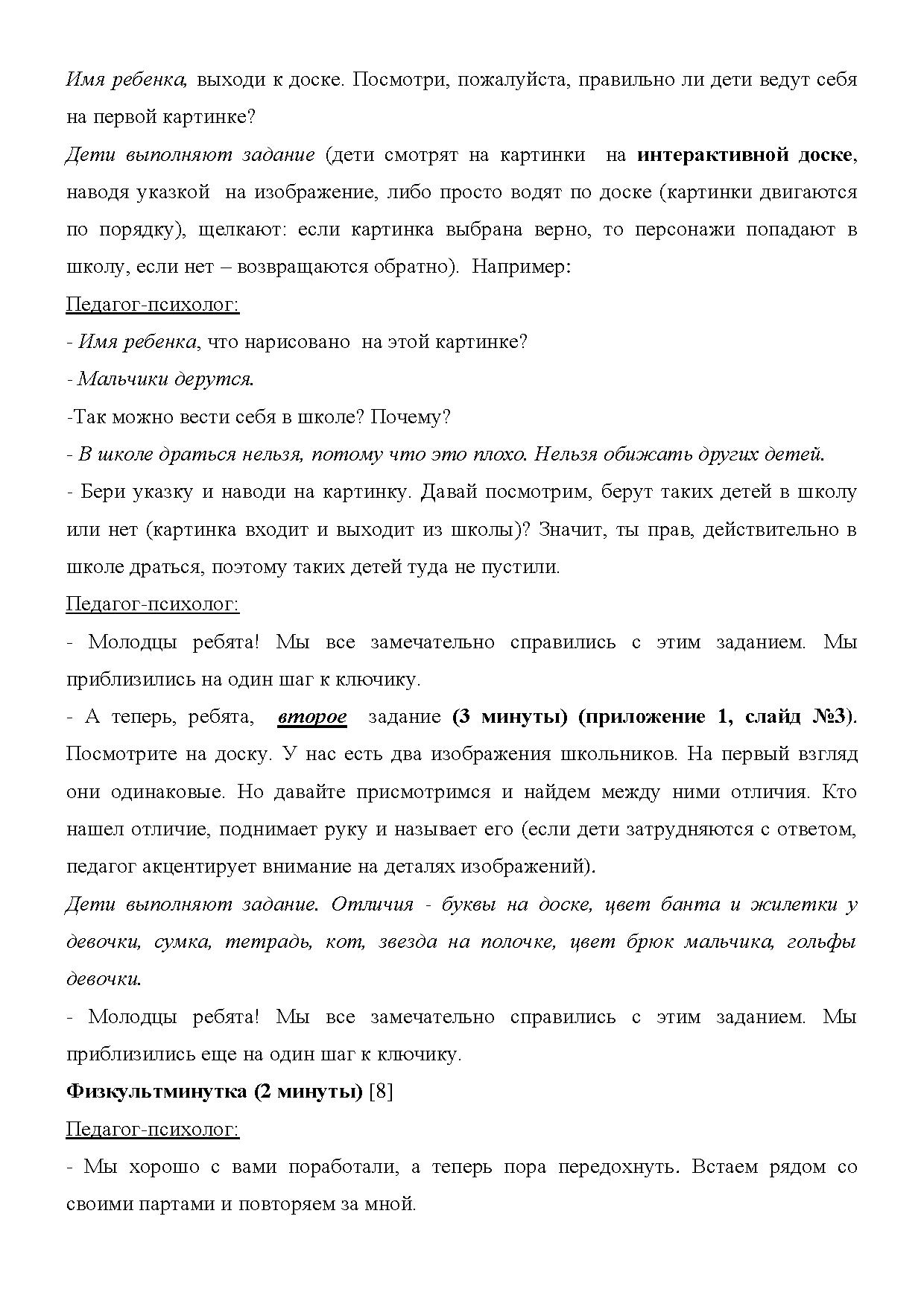 Имя ребенка, выходи к доске. Посмотри, пожалуйста, правильно ли дети ведут себя на первой картинке?

Дети выполняют задание (дети смотрят на картинки на интерактивной доске, наводя указкой на изображение, либо просто водят по доске (картинки двигаются по порядку), щелкают: если картинка выбрана верно, то персонажи попадают в школу, если нет – возвращаются обратно). Например:

Педагог-психолог:

- Имя ребенка, что нарисовано на этой картинке?

- Мальчики дерутся.

-Так можно вести себя в школе? Почему?

- В школе драться нельзя, потому что это плохо. Нельзя обижать других детей.

- Бери указку и наводи на картинку. Давай посмотрим, берут таких детей в школу или нет (картинка входит и выходит из школы)? Значит, ты прав, действительно в школе драться, поэтому таких детей туда не пустили.

Педагог-психолог:

- Молодцы ребята! Мы все замечательно справились с этим заданием. Мы приблизились на один шаг к ключику.

- А теперь, ребята, второе задание (3 минуты) (приложение 1, слайд №3). Посмотрите на доску. У нас есть два изображения школьников. На первый взгляд они одинаковые. Но давайте присмотримся и найдем между ними отличия. Кто нашел отличие, поднимает руку и называет его (если дети затрудняются с ответом, педагог акцентирует внимание на деталях изображений).

Дети выполняют задание. Отличия - буквы на доске, цвет банта и жилетки у девочки, сумка, тетрадь, кот, звезда на полочке, цвет брюк мальчика, гольфы девочки.

- Молодцы ребята! Мы все замечательно справились с этим заданием. Мы приблизились еще на один шаг к ключику.

Физкультминутка (2 минуты) [8]

Педагог-психолог:

- Мы хорошо с вами поработали, а теперь пора передохнуть. Встаем рядом со своими партами и повторяем за мной.